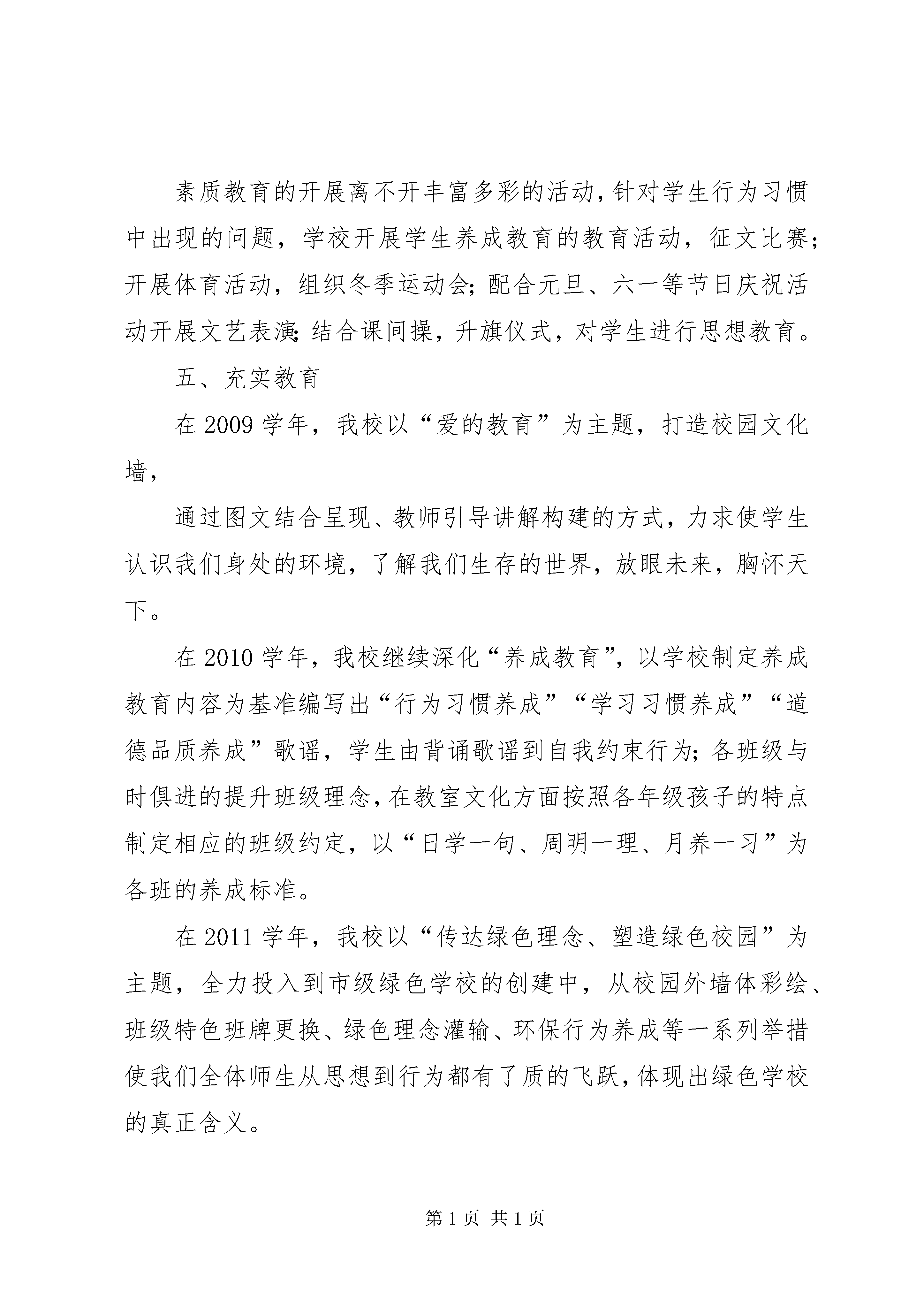 素质教育的开展离不开丰富多彩的活动，针对学生行为习惯中出现的问题，学校开展学生养成教育的教育活动，征文比赛；开展体育活动，组织冬季运动会；配合元旦、六一等节日庆祝活动开展文艺表演；结合课间操，升旗仪式，对学生进行思想教育。

五、充实教育

在2009学年，我校以“爱的教育”为主题，打造校园文化墙，

通过图文结合呈现、教师引导讲解构建的方式，力求使学生认识我们身处的环境，了解我们生存的世界，放眼未来，胸怀天下。

在2010学年，我校继续深化“养成教育”，以学校制定养成教育内容为基准编写出“行为习惯养成”“学习习惯养成”“道德品质养成”歌谣，学生由背诵歌谣到自我约束行为；各班级与时俱进的提升班级理念，在教室文化方面按照各年级孩子的特点制定相应的班级约定，以“日学一句、周明一理、月养一习”为各班的养成标准。

在2011学年，我校以“传达绿色理念、塑造绿色校园”为主题，全力投入到市级绿色学校的创建中，从校园外墙体彩绘、班级特色班牌更换、绿色理念灌输、环保行为养成等一系列举措使我们全体师生从思想到行为都有了质的飞跃，体现出绿色学校的真正含义。

第1页 共1页